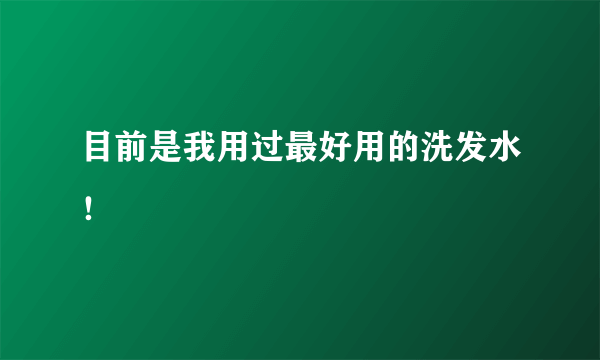 目前是我用过最好用的洗发水!